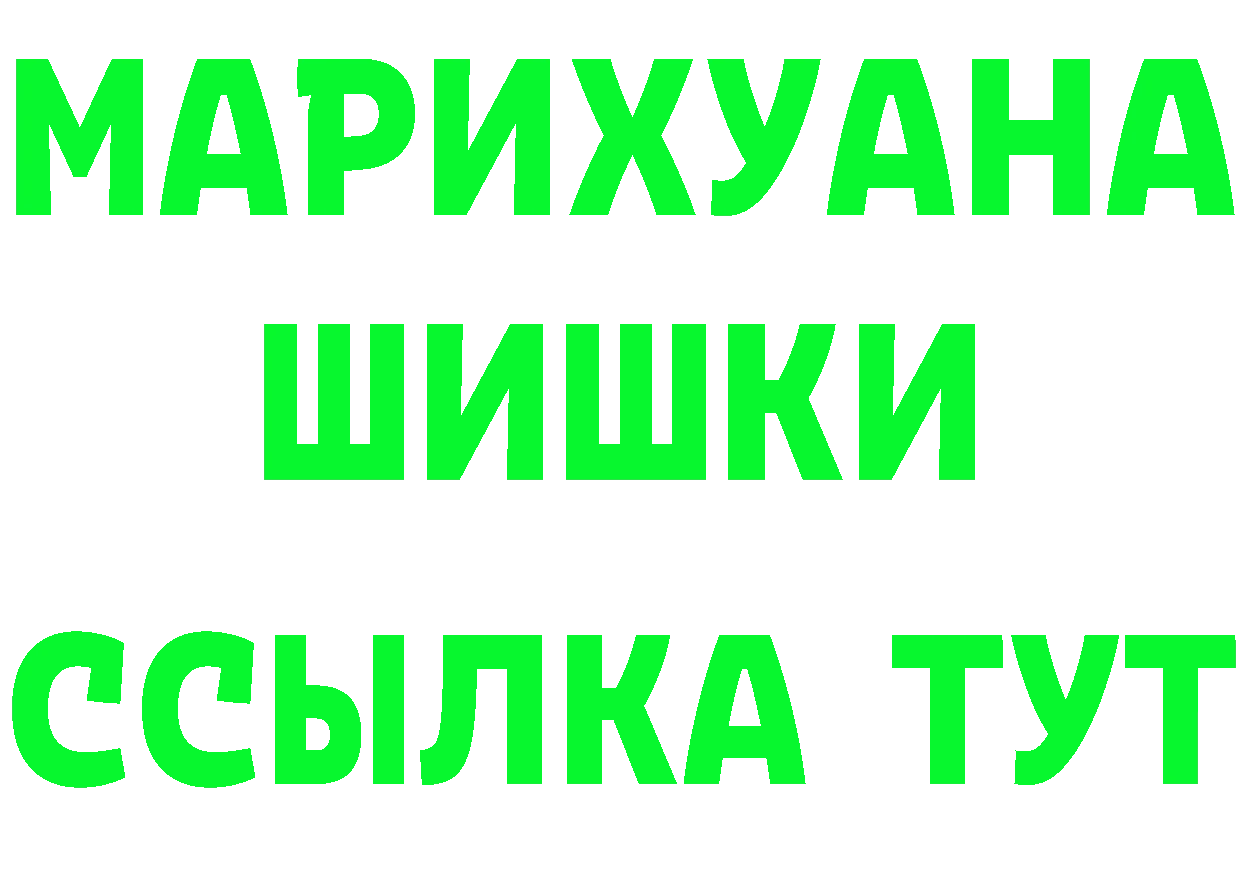 МАРИХУАНА
ШИШКИ
ССЫЛКА ТУТ